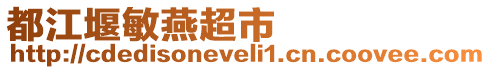 都江堰敏燕超市
http://cdedisoneveli1.cn.coovee.com